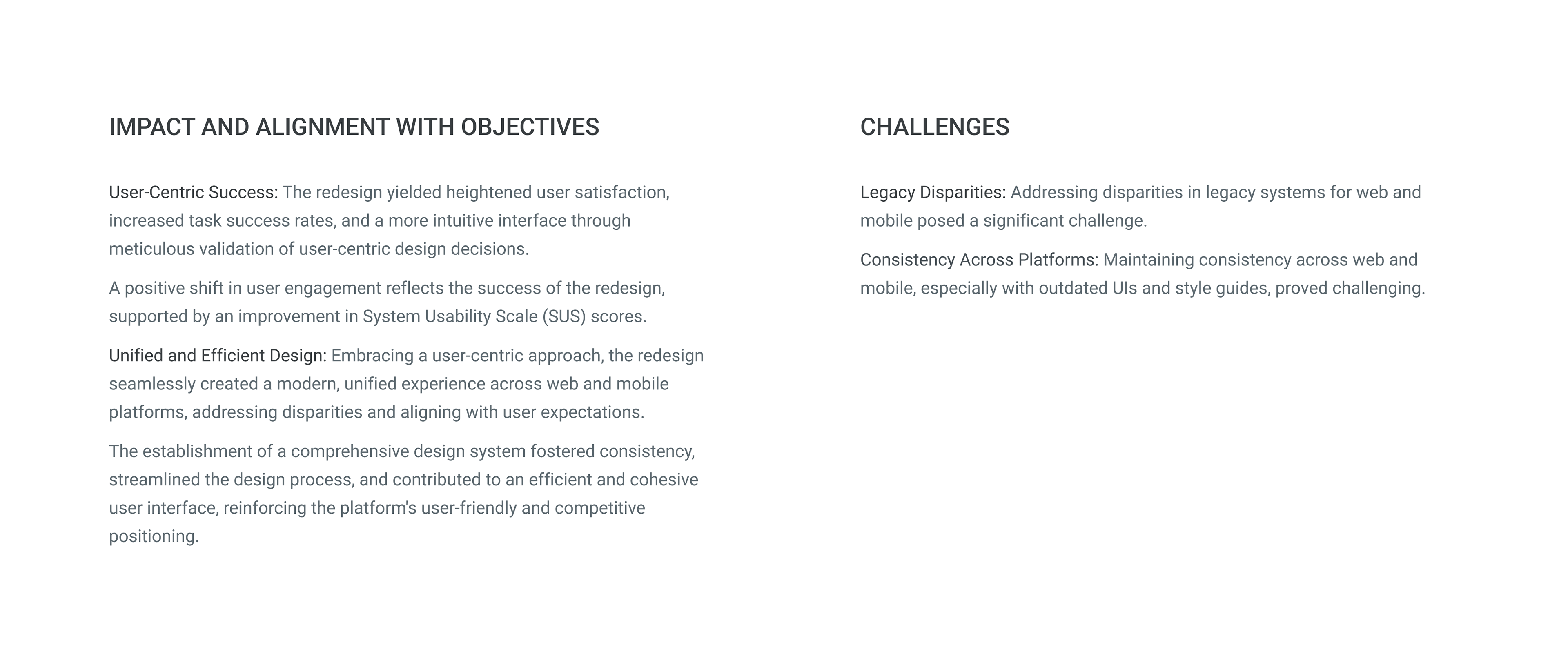 IMPACT AND ALIGNMENT WITH OBJECTIVES

User-Centric Success: The redesign yielded heightened user satisfaction, increased task success rates, and a more intuitive interface through meticulous validation of user-centric design decisions.

A positive shift in user engagement reflects the success of the redesign, supported by an improvement in System Usability Scale (SUS) scores.

Unified and Efficient Design: Embracing a user-centric approach, the redesign seamlessly created a modern, unified experience across web and mobile platforms, addressing disparities and aligning with user expectations.

The establishment of a comprehensive design system fostered consistency, streamlined the design process, and contributed to an efficient and cohesive user interface, reinforcing the platform's user-friendly and competitive positioning.

CHALLENGES

Legacy Disparities: Addressing disparities in legacy systems for web and mobile posed a significant challenge.

Consistency Across Platforms: Maintaining consistency across web and mobile, especially with outdated UIs and style guides, proved challenging.